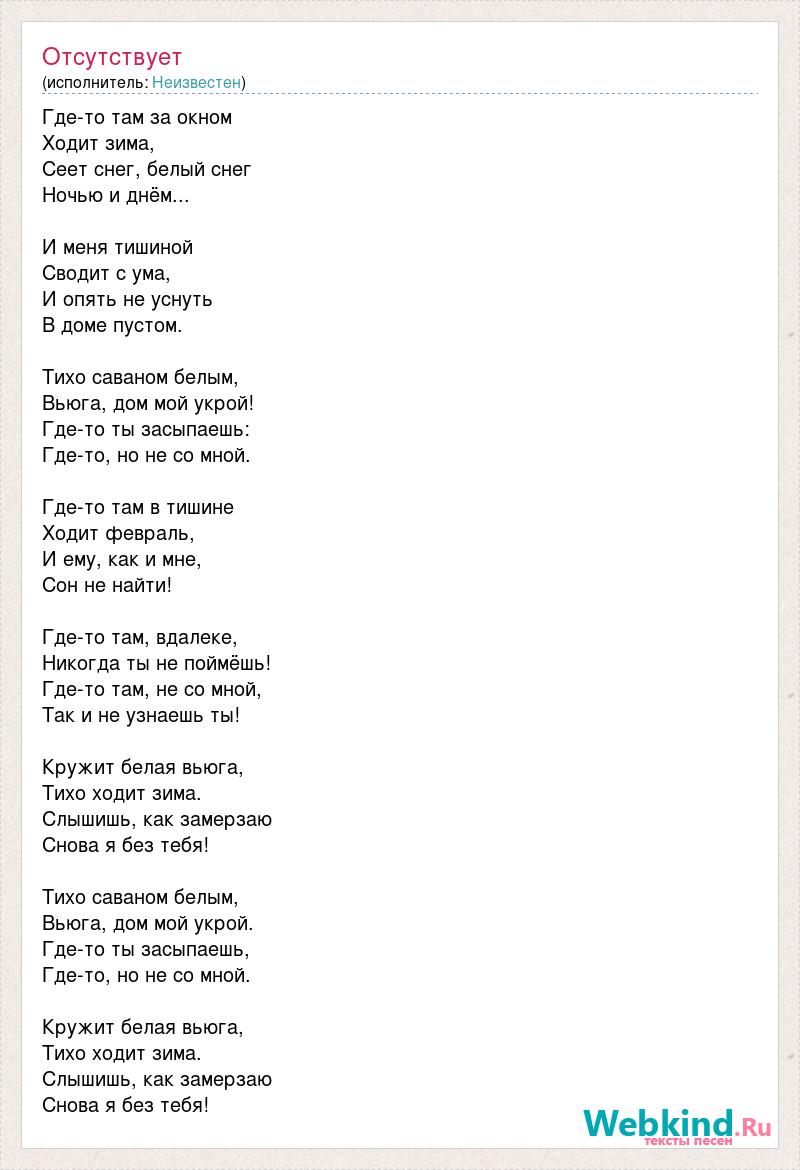 Отсутствует
(исполнитель: Неизвестен)

Где-то там за окном
Ходит зима,
Сеет снег, белый снег
Ночью и днём...

И меня тишиной
Сводит с ума,
И опять не уснуть
В доме пустом.

Тихо саваном белым,
Вьюга, дом мой укрой!
Где-то ты засыпаешь:
Где-то, но не со мной.

Где-то там в тишине
Ходит февраль,
И ему, как и мне,
Сон не найти!

Где-то там, вдалеке,
Никогда ты не поймёшь!
Где-то там, не со мной,
Так и не узнаешь ты!

Кружит белая вьюга,
Тихо ходит зима.
Слышишь, как замерзаю
Снова я без тебя!

Тихо саваном белым,
Вьюга, дом мой укрой.
Где-то ты засыпаешь,
Где-то, но не со мной.

Кружит белая вьюга,
Тихо ходит зима.
Слышишь, как замерзаю
Снова я без тебя!

Webkind.Ru
тексты песен